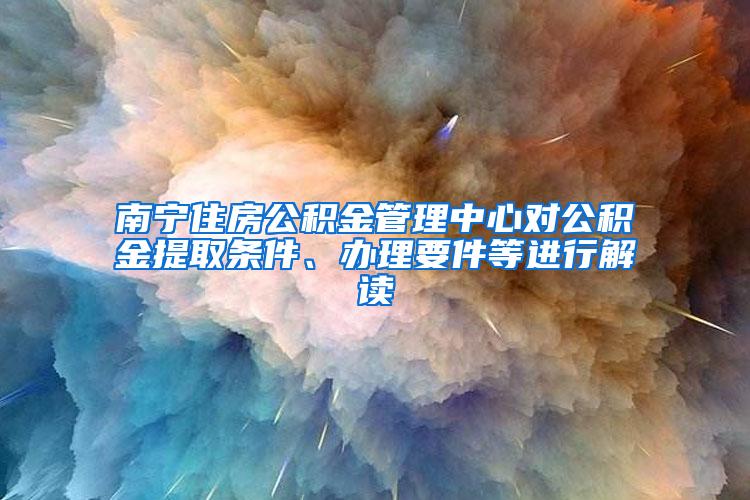 南宁住房公积金管理中心对公积金提取条件、办理要件等进行解读